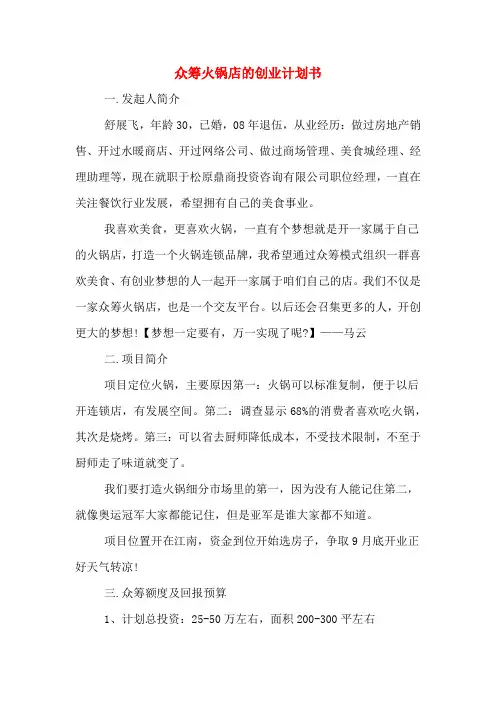 众筹火锅店的创业计划书

一.发起人简介

舒展飞，年龄30，已婚，08年退伍，从业经历：做过房地产销售、开过水暖商店、开过网络公司、做过商场管理、美食城经理、经理助理等，现在就职于松原鼎商投资咨询有限公司职位经理，一直在关注餐饮行业发展，希望拥有自己的美食事业。

我喜欢美食，更喜欢火锅，一直有个梦想就是开一家属于自己的火锅店，打造一个火锅连锁品牌，我希望通过众筹模式组织一群喜欢美食、有创业梦想的人一起开一家属于咱们自己的店。我们不仅是一家众筹火锅店，也是一个交友平台。以后还会召集更多的人，开创更大的梦想!【梦想一定要有，万一实现了呢?】——马云

二.项目简介

项目定位火锅，主要原因第一：火锅可以标准复制，便于以后开连锁店，有发展空间。第二：调查显示68%的消费者喜欢吃火锅，其次是烧烤。第三：可以省去厨师降低成本，不受技术限制，不至于厨师走了味道就变了。

我们要打造火锅细分市场里的第一，因为没有人能记住第二，就像奥运冠军大家都能记住，但是亚军是谁大家都不知道。

项目位置开在江南，资金到位开始选房子，争取9月底开业正好天气转凉!

三.众筹额度及回报预算

1、计划总投资：25-50万左右，面积200-300平左右